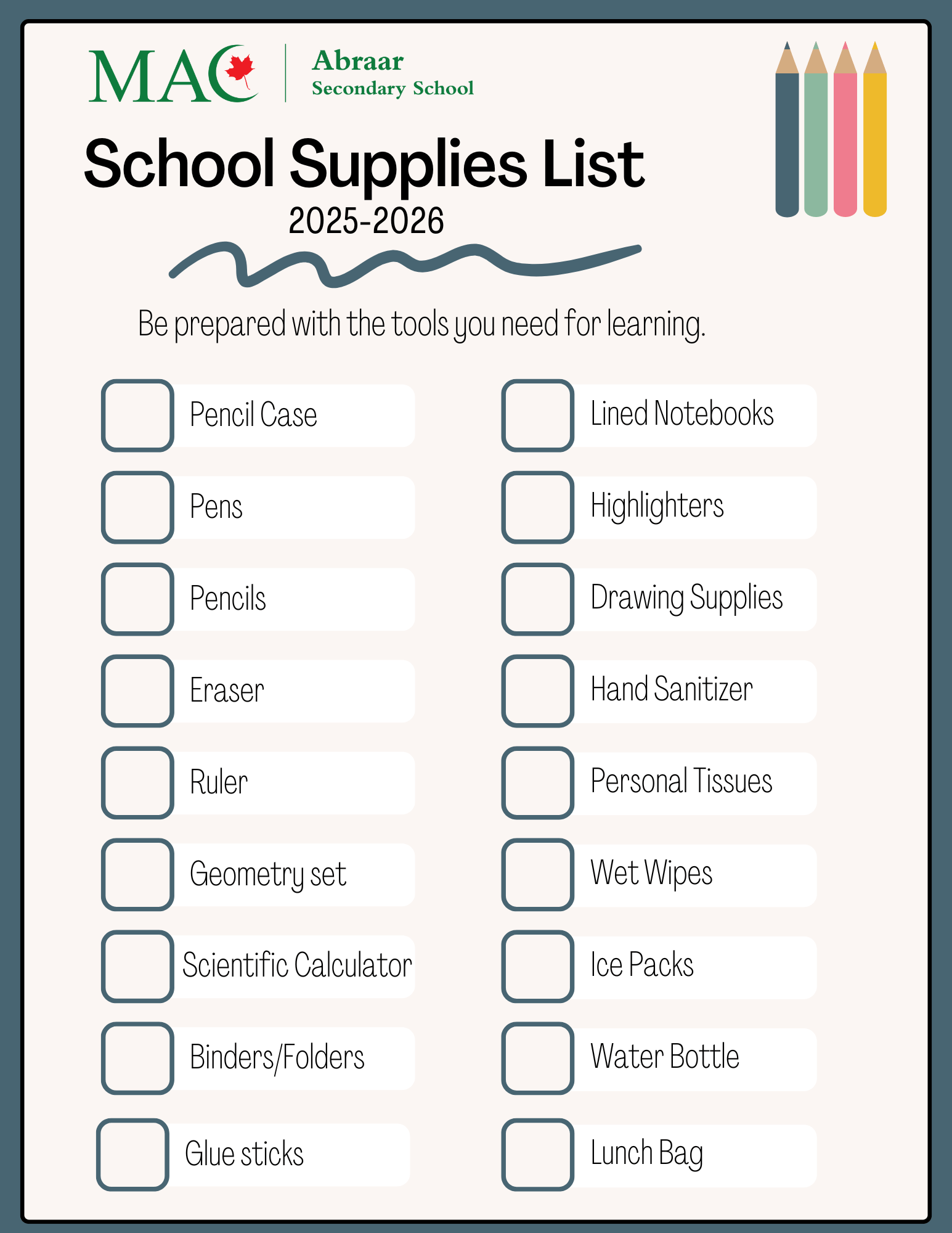 MAC

Abraar
Secondary School

School Supplies List
2025-2026

Be prepared with the tools you need for learning.

☐ Pencil Case
☐ Pens
☐ Pencils
☐ Eraser
☐ Ruler
☐ Geometry set
☐ Scientific Calculator
☐ Binders/Folders
☐ Glue sticks

☐ Lined Notebooks
☐ Highlighters
☐ Drawing Supplies
☐ Hand Sanitizer
☐ Personal Tissues
☐ Wet Wipes
☐ Ice Packs
☐ Water Bottle
☐ Lunch Bag